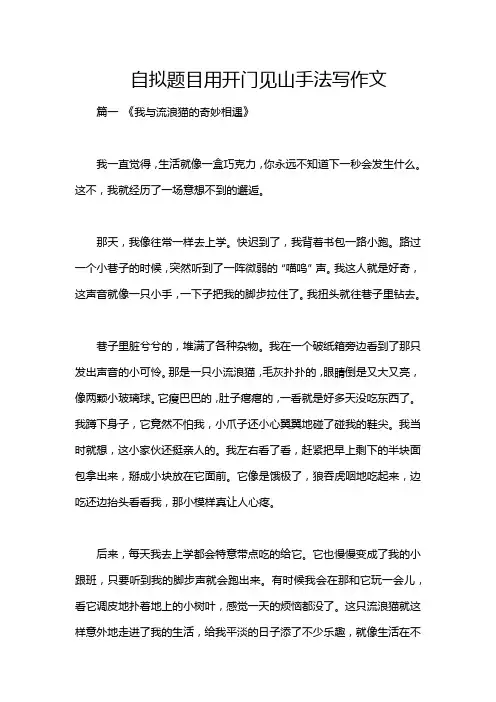 自拟题目用开门见山手法写作文

篇一 《我与流浪猫的奇妙相遇》

我一直觉得，生活就像一盒巧克力，你永远不知道下一秒会发生什么。这不，我就经历了一场意想不到的邂逅。

那天，我像往常一样去上学。快迟到了，我背着书包一路小跑。路过一个小巷子的时候，突然听到了一阵微弱的“喵呜”声。我这人就是好奇，这声音就像一只小手，一下子把我的脚步拉住了。我扭头就往巷子里钻去。

巷子里脏兮兮的，堆满了各种杂物。我在一个破纸箱旁边看到了那只发出声音的小可怜。那是一只小流浪猫，毛灰扑扑的，眼睛倒是又大又亮，像两颗小玻璃球。它瘦巴巴的，肚子瘪瘪的，一看就是好多天没吃东西了。我蹲下身子，它竟然不怕我，小爪子还小心翼翼地碰了碰我的鞋尖。我当时就想，这小家伙还挺亲人的。我左右看了看，赶紧把早上剩下的半块面包拿出来，掰成小块放在它面前。它像是饿极了，狼吞虎咽地吃起来，边吃还边抬头看看我，那小模样真让人心疼。

后来，每天我去上学都会特意带点吃的给它。它也慢慢变成了我的小跟班，只要听到我的脚步声就会跑出来。有时候我会在那和它玩一会儿，看它调皮地扑着地上的小树叶，感觉一天的烦恼都没了。这只流浪猫就这样意外地走进了我的生活，给我平淡的日子添了不少乐趣，就像生活在不